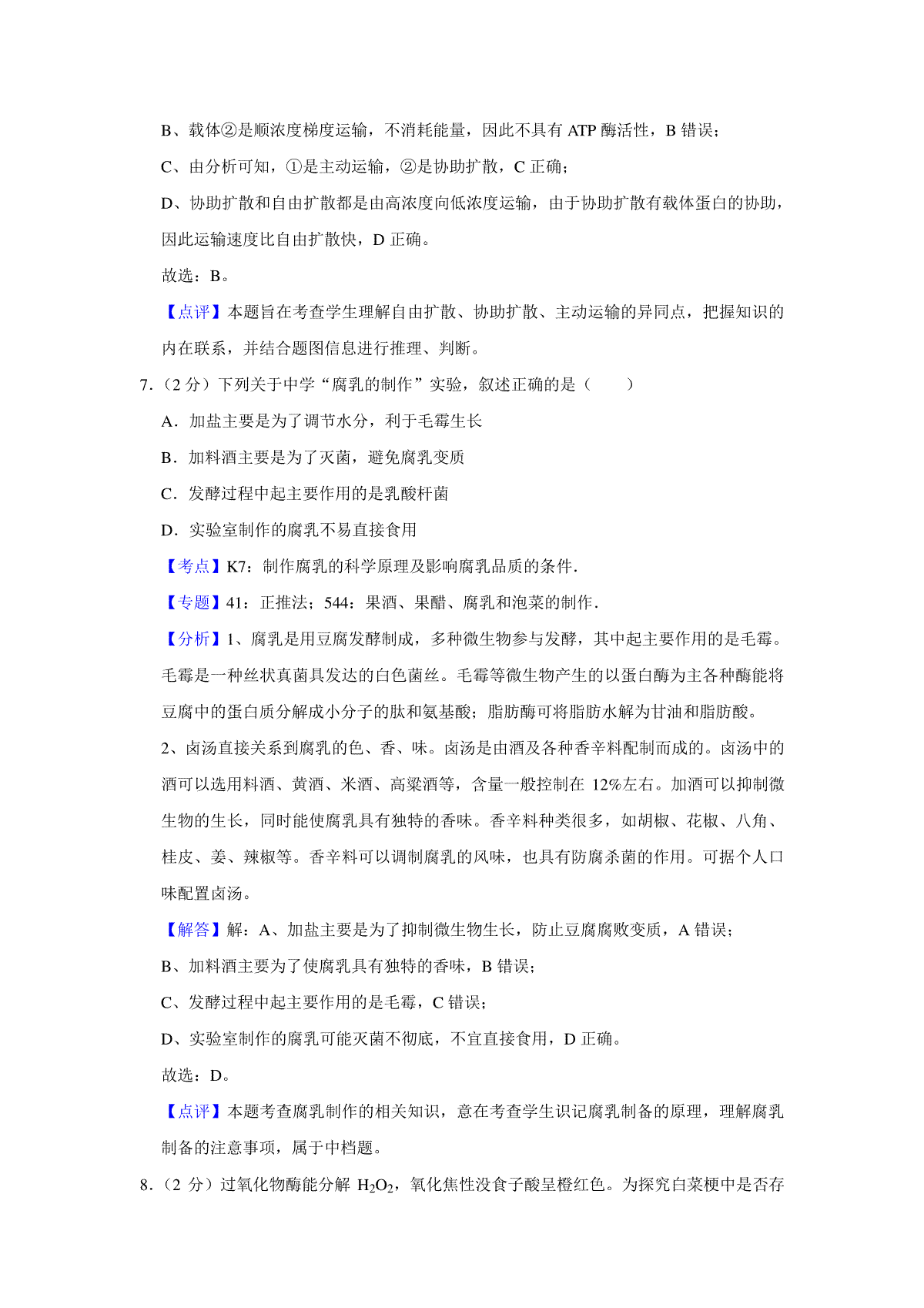 B、载体②是顺浓度梯度运输，不消耗能量，因此不具有 ATP 酶活性，B 错误；

C、由分析可知，①是主动运输，②是协助扩散，C 正确；

D、协助扩散和自由扩散都是由高浓度向低浓度运输，由于协助扩散有载体蛋白的协助，因此运输速度比自由扩散快，D 正确。

故选：B。

【点评】本题旨在考查学生理解自由扩散、协助扩散、主动运输的异同点，把握知识的内在联系，并结合题图信息进行推理、判断。

7.（2 分）下列关于中学“腐乳的制作”实验，叙述正确的是（　　）

A．加盐主要是为了调节水分，利于毛霉生长

B．加料酒主要是为了灭菌，避免腐乳变质

C．发酵过程中起主要作用的是乳酸杆菌

D．实验室制作的腐乳不易直接食用

【考点】K7：制作腐乳的科学原理及影响腐乳品质的条件．

【专题】41：正推法；544：果酒、果醋、腐乳和泡菜的制作．

【分析】1、腐乳是用豆腐发酵制成，多种微生物参与发酵，其中起主要作用的是毛霉。毛霉是一种丝状真菌具发达的白色菌丝。毛霉等微生物产生的以蛋白酶为主各种酶能将豆腐中的蛋白质分解成小分子的肽和氨基酸；脂肪酶可将脂肪水解为甘油和脂肪酸。

2、卤汤直接关系到腐乳的色、香、味。卤汤是由酒及各种香辛料配制而成的。卤汤中的酒可以选用料酒、黄酒、米酒、高粱酒等，含量一般控制在 12%左右。加酒可以抑制微生物的生长，同时能使腐乳具有独特的香味。香辛料种类很多，如胡椒、花椒、八角、桂皮、姜、辣椒等。香辛料可以调制腐乳的风味，也具有防腐杀菌的作用。可据个人口味配置卤汤。

【解答】解：A、加盐主要是为了抑制微生物生长，防止豆腐腐败变质，A 错误；

B、加料酒主要为了使腐乳具有独特的香味，B 错误；

C、发酵过程中起主要作用的是毛霉，C 错误；

D、实验室制作的腐乳可能灭菌不彻底，不宜直接食用，D 正确。

故选：D。

【点评】本题考查腐乳制作的相关知识，意在考查学生识记腐乳制备的原理，理解腐乳制备的注意事项，属于中档题。

8.（2 分）过氧化物酶能分解 $H_2O_2$，氧化焦性没食子酸呈橙红色。为探究白菜梗中是否存